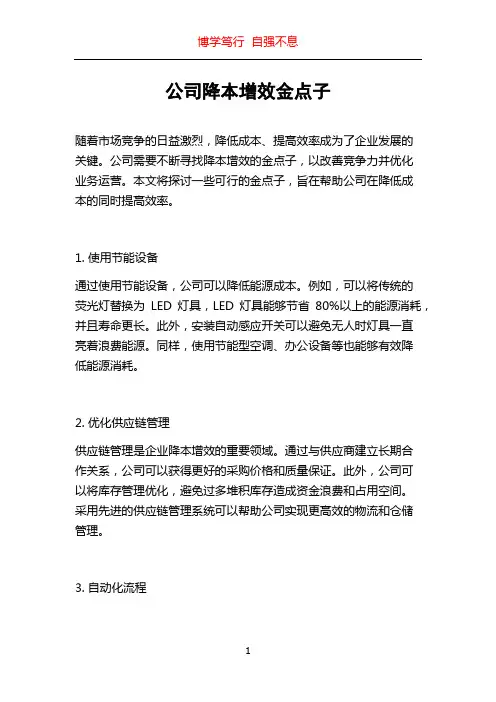 博学笃行 自强不息

公司降本增效金点子

随着市场竞争的日益激烈，降低成本、提高效率成为了企业发展的关键。公司需要不断寻找降本增效的金点子，以改善竞争力并优化业务运营。本文将探讨一些可行的金点子，旨在帮助公司在降低成本的同时提高效率。

1. 使用节能设备

通过使用节能设备，公司可以降低能源成本。例如，可以将传统的荧光灯替换为 LED 灯具，LED 灯具能够节省 80%以上的能源消耗，并且寿命更长。此外，安装自动感应开关可以避免无人时灯具一直亮着浪费能源。同样，使用节能型空调、办公设备等也能够有效降低能源消耗。

2. 优化供应链管理

供应链管理是企业降本增效的重要领域。通过与供应商建立长期合作关系，公司可以获得更好的采购价格和质量保证。此外，公司可以将库存管理优化，避免过多堆积库存造成资金浪费和占用空间。采用先进的供应链管理系统可以帮助公司实现更高效的物流和仓储管理。

3. 自动化流程

1